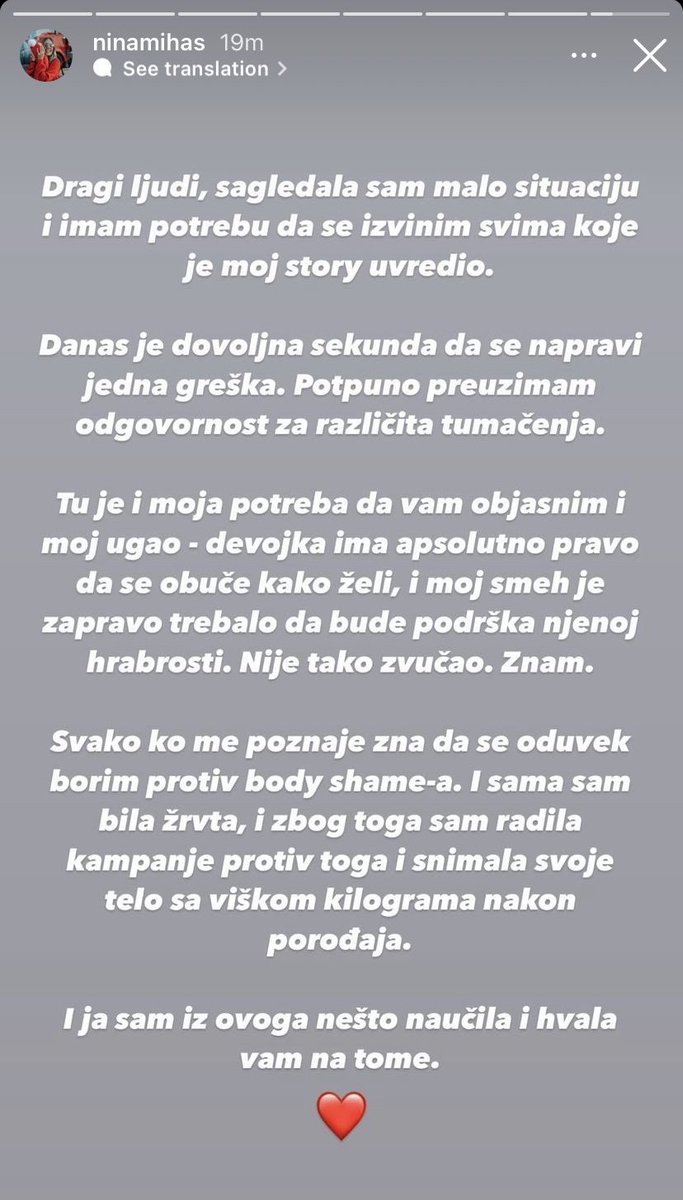 ninamihas 19m
See translation >

Dragi ljudi, sagledala sam malo situaciju i imam potrebu da se izvinim svima koje je moj story uvredio.

Danas je dovoljna sekunda da se napravi jedna greška. Potpuno preuzimam odgovornost za različita tumačenja.

Tu je i moja potreba da vam objasnim i moj ugao - devojka ima apsolutno pravo da se obuče kako želi, i moj smeh je zapravo trebalo da bude podrška njenoj hrabrosti. Nije tako zvučao. Znam.

Svako ko me poznaje zna da se oduvek borim protiv body shame-a. I sama sam bila žrvta, i zbog toga sam radila kampanje protiv toga i snimala svoje telo sa viškom kilograma nakon porođaja.

I ja sam iz ovoga nešto naučila i hvala vam na tome.

❤️